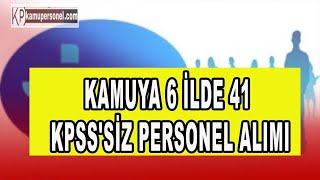 KP kamupersonel.com

KAMUYA 6 İLDE 41
KPSS'SİZ PERSONEL ALIMI